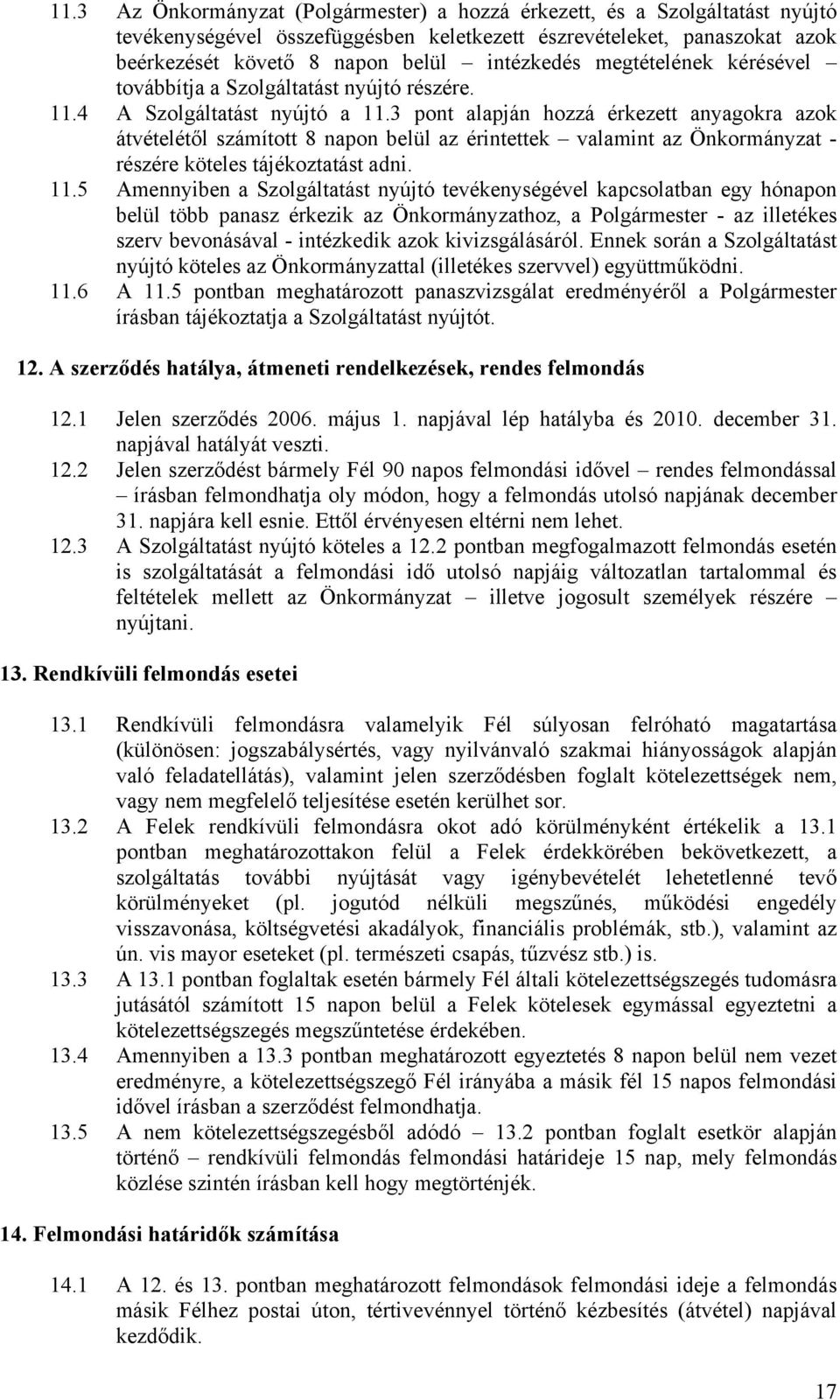 11.3 Az Önkormányzat (Polgármester) a hozzá érkezett, és a Szolgáltatást nyújtó tevékenységével összefüggésben keletkezett észrevételeket, panaszokat azok beérkezését követő 8 napon belül – intézkedés megtételének kérésével – továbbítja a Szolgáltatást nyújtó részére.

11.4 A Szolgáltatást nyújtó a 11.3 pont alapján hozzá érkezett anyagokra azok átvételétől számított 8 napon belül az érintettek – valamint az Önkormányzat - részére köteles tájékoztatást adni.

11.5 Amennyiben a Szolgáltatást nyújtó tevékenységével kapcsolatban egy hónapon belül több panasz érkezik az Önkormányzathoz, a Polgármester - az illetékes szerv bevonásával - intézkedik azok kivizsgálásáról. Ennek során a Szolgáltatást nyújtó köteles az Önkormányzattal (illetékes szervvel) együttműködni.

11.6 A 11.5 pontban meghatározott panaszvizsgálat eredményéről a Polgármester írásban tájékoztatja a Szolgáltatást nyújtót.

12. A szerződés hatálya, átmeneti rendelkezések, rendes felmondás

12.1 Jelen szerződés 2006. május 1. napjával lép hatályba és 2010. december 31. napjával hatályát veszti.

12.2 Jelen szerződést bármely Fél 90 napos felmondási idővel – rendes felmondással – írásban felmondhatja oly módon, hogy a felmondás utolsó napjának december 31. napjára kell esnie. Ettől érvényesen eltérni nem lehet.

12.3 A Szolgáltatást nyújtó köteles a 12.2 pontban megfogalmazott felmondás esetén is szolgáltatását a felmondási idő utolsó napjáig változatlan tartalommal és feltételek mellett az Önkormányzat – illetve jogosult személyek részére – nyújtani.

13. Rendkívüli felmondás esetei

13.1 Rendkívüli felmondásra valamelyik Fél súlyosan felróható magatartása (különösen: jogszabálysértés, vagy nyilvánvaló szakmai hiányosságok alapján való feladatellátás), valamint jelen szerződésben foglalt kötelezettségek nem, vagy nem megfelelő teljesítése esetén kerülhet sor.

13.2 A Felek rendkívüli felmondásra okot adó körülményként értékelik a 13.1 pontban meghatározottakon felül a Felek érdekkörében bekövetkezett, a szolgáltatás további nyújtását vagy igénybevételét lehetetlenné tevő körülményeket (pl. jogutód nélküli megszűnés, működési engedély visszavonása, költségvetési akadályok, financiális problémák, stb.), valamint az ún. vis mayor eseteket (pl. természeti csapás, tűzvész stb.) is.

13.3 A 13.1 pontban foglaltak esetén bármely Fél általi kötelezettségszegés tudomásra jutásától számított 15 napon belül a Felek kötelesek egymással egyeztetni a kötelezettségszegés megszűntetése érdekében.

13.4 Amennyiben a 13.3 pontban meghatározott egyeztetés 8 napon belül nem vezet eredményre, a kötelezettségszegő Fél irányába a másik fél 15 napos felmondási idővel írásban a szerződést felmondhatja.

13.5 A nem kötelezettségszegésből adódó – 13.2 pontban foglalt esetek alapján történő – rendkívüli felmondás felmondási határideje 15 nap, mely felmondás közlése szintén írásban kell hogy megtörténjék.

14. Felmondási határidők számítása

14.1 A 12. és 13. pontban meghatározott felmondások felmondási ideje a felmondás másik Félhez postai úton, tértivevénnyel történő kézbesítés (átvétel) napjával kezdődik.

17